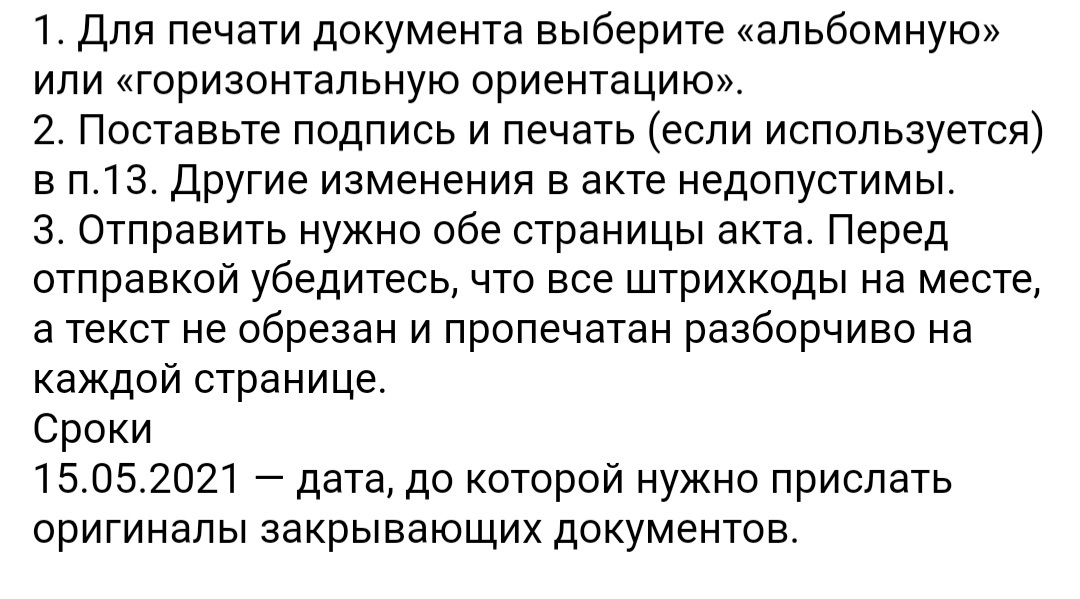 1. Для печати документа выберите «альбомную» или «горизонтальную ориентацию».
2. Поставьте подпись и печать (если используется) в п.13. Другие изменения в акте недопустимы.
3. Отправить нужно обе страницы акта. Перед отправкой убедитесь, что все штрихкоды на месте, а текст не обрезан и пропечатан разборчиво на каждой странице.
Сроки
15.05.2021 — дата, до которой нужно прислать оригиналы закрывающих документов.